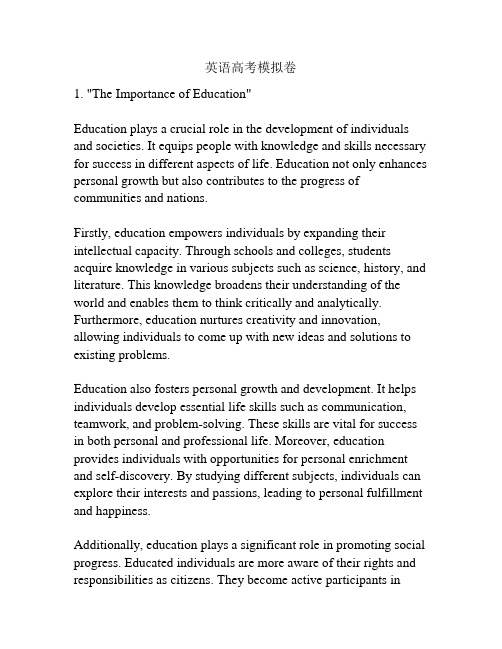 英语高考模拟卷

1. "The Importance of Education"

Education plays a crucial role in the development of individuals and societies. It equips people with knowledge and skills necessary for success in different aspects of life. Education not only enhances personal growth but also contributes to the progress of communities and nations.

Firstly, education empowers individuals by expanding their intellectual capacity. Through schools and colleges, students acquire knowledge in various subjects such as science, history, and literature. This knowledge broadens their understanding of the world and enables them to think critically and analytically. Furthermore, education nurtures creativity and innovation, allowing individuals to come up with new ideas and solutions to existing problems.

Education also fosters personal growth and development. It helps individuals develop essential life skills such as communication, teamwork, and problem-solving. These skills are vital for success in both personal and professional life. Moreover, education provides individuals with opportunities for personal enrichment and self-discovery. By studying different subjects, individuals can explore their interests and passions, leading to personal fulfillment and happiness.

Additionally, education plays a significant role in promoting social progress. Educated individuals are more aware of their rights and responsibilities as citizens. They become active participants in